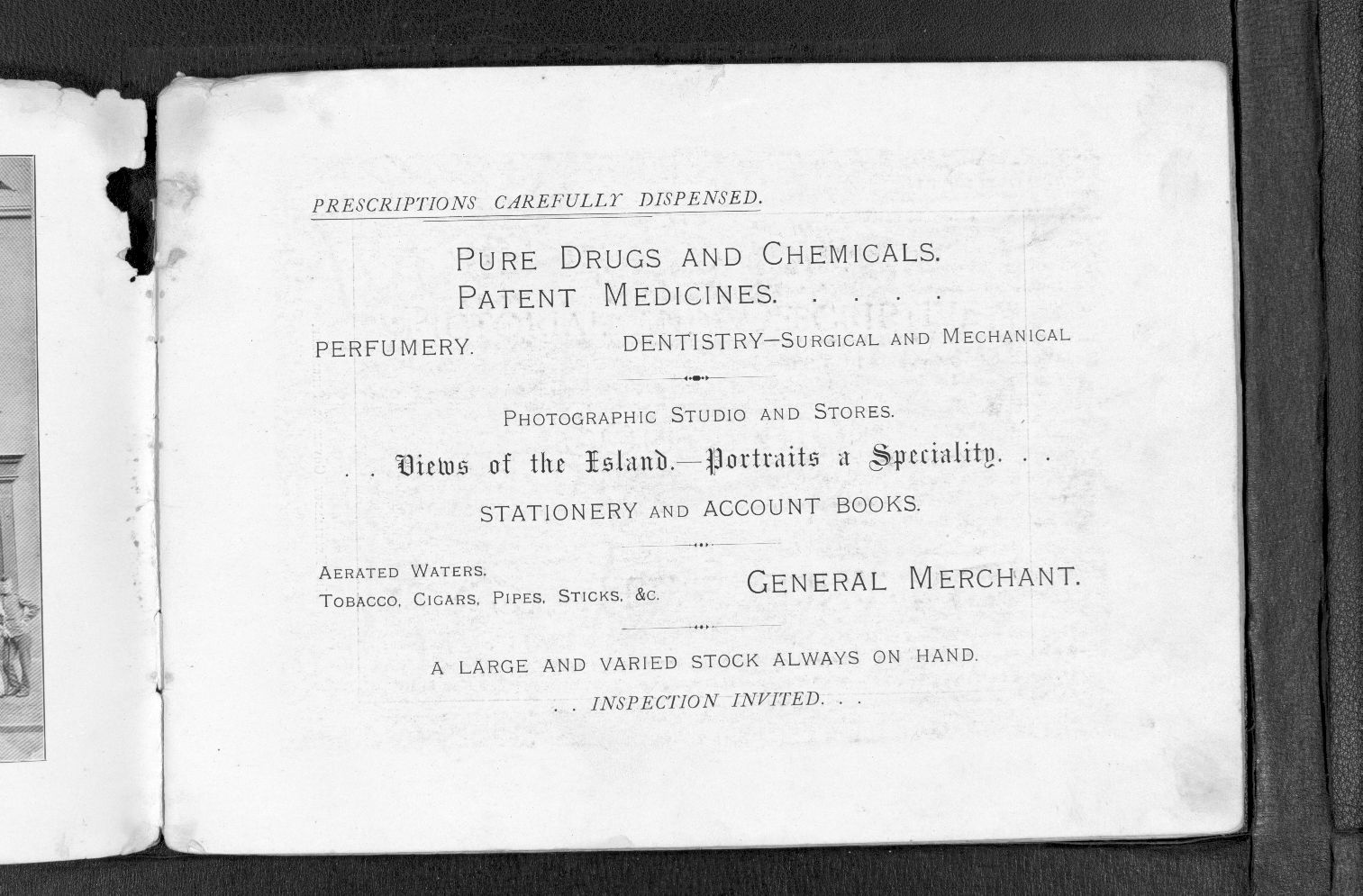 PRESCRIPTIONS CAREFULLY DISPENSED.

PURE DRUGS AND CHEMICALS.
PATENT MEDICINES. . . . .

PERFUMERY. DENTISTRY—SURGICAL AND MECHANICAL

PHOTOGRAPHIC STUDIO AND STORES.

. . Views of the Island.—Portraits a Speciality. . .

STATIONERY AND ACCOUNT BOOKS.

AERATED WATERS.
TOBACCO, CIGARS, PIPES, STICKS, &C.

GENERAL MERCHANT.

A LARGE AND VARIED STOCK ALWAYS ON HAND.

. . INSPECTION INVITED. . .